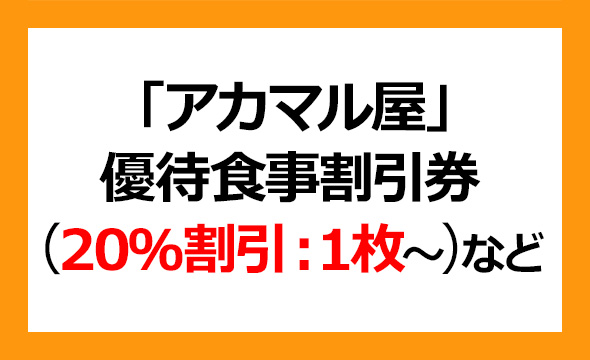 「アカマル屋」
優待食事割引券
（20%割引：1枚～）など